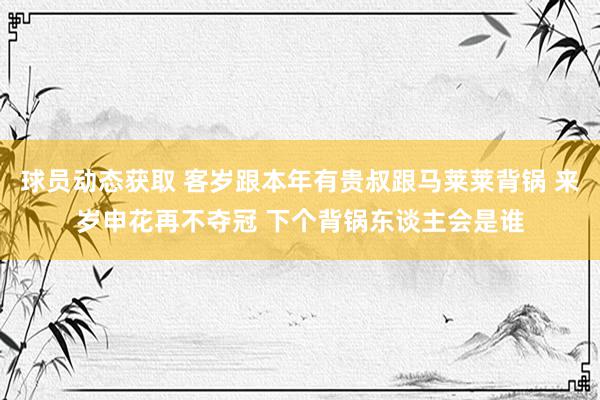 球员动态获取 客岁跟本年有贵叔跟马莱莱背锅 来岁申花再不夺冠 下个背锅东谈主会是谁